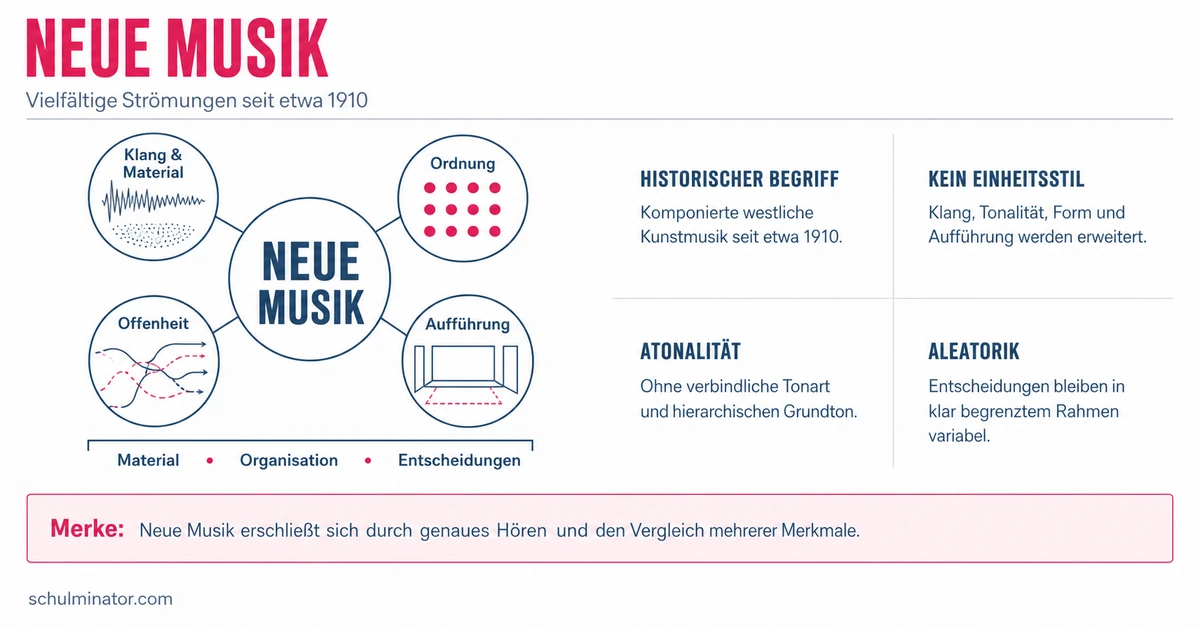 NEUE MUSIK

Vielfältige Strömungen seit etwa 1910

Klang & Material

Ordnung

NEUE MUSIK

Offenheit

Aufführung

Material • Organisation • Entscheidungen

HISTORISCHER BEGRIFF

Komponierte westliche Kunstmusik seit etwa 1910.

KEIN EINHEITSSTIL

Klang, Tonalität, Form und Aufführung werden erweitert.

ATONALITÄT

Ohne verbindliche Tonart und hierarchischen Grundton.

ALEATORIK

Entscheidungen bleiben in klar begrenztem Rahmen variabel.

Merke: Neue Musik erschließt sich durch genaues Hören und den Vergleich mehrerer Merkmale.

schulminator.com